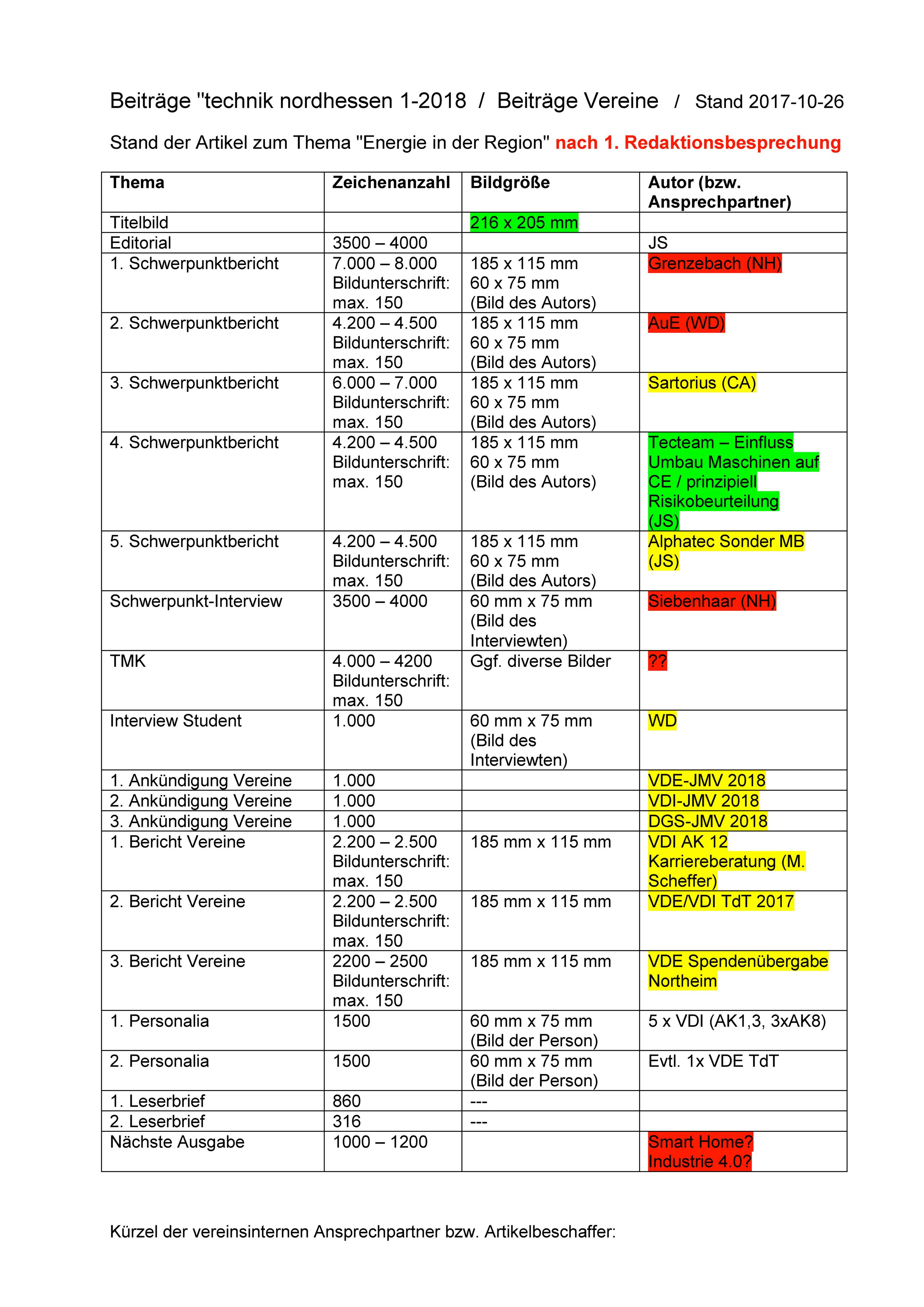 Beiträge "technik nordhessen 1-2018 / Beiträge Vereine / Stand 2017-10-26

Stand der Artikel zum Thema "Energie in der Region" nach 1. Redaktionsbesprechung

| Thema | Zeichenanzahl | Bildgröße | Autor (bzw. Ansprechpartner) |
|---|---|---|---|
| Titelbild | | 216 x 205 mm | |
| Editorial | 3500 – 4000 | | JS |
| 1. Schwerpunktbericht | 7.000 – 8.000 Bildunterschrift: max. 150 | 185 x 115 mm 60 x 75 mm (Bild des Autors) | Grenzebach (NH) |
| 2. Schwerpunktbericht | 4.200 – 4.500 Bildunterschrift: max. 150 | 185 x 115 mm 60 x 75 mm (Bild des Autors) | AuE (WD) |
| 3. Schwerpunktbericht | 6.000 – 7.000 Bildunterschrift: max. 150 | 185 x 115 mm 60 x 75 mm (Bild des Autors) | Sartorius (CA) |
| 4. Schwerpunktbericht | 4.200 – 4.500 Bildunterschrift: max. 150 | 185 x 115 mm 60 x 75 mm (Bild des Autors) | Tecteam – Einfluss Umbau Maschinen auf CE / prinzipiell Risikobeurteilung (JS) |
| 5. Schwerpunktbericht | 4.200 – 4.500 Bildunterschrift: max. 150 | 185 x 115 mm 60 x 75 mm (Bild des Autors) | Alphatec Sonder MB (JS) |
| Schwerpunkt-Interview | 3500 – 4000 | 60 mm x 75 mm (Bild des Interviewten) | Siebenhaar (NH) |
| TMK | 4.000 – 4200 Bildunterschrift: max. 150 | Ggf. diverse Bilder | ?? |
| Interview Student | 1.000 | 60 mm x 75 mm (Bild des Interviewten) | WD |
| 1. Ankündigung Vereine | 1.000 | | VDE-JMV 2018 |
| 2. Ankündigung Vereine | 1.000 | | VDI-JMV 2018 |
| 3. Ankündigung Vereine | 1.000 | | DGS-JMV 2018 |
| 1. Bericht Vereine | 2.200 – 2.500 Bildunterschrift: max. 150 | 185 mm x 115 mm | VDI AK 12 Karriereberatung (M. Scheffer) |
| 2. Bericht Vereine | 2.200 – 2.500 Bildunterschrift: max. 150 | 185 mm x 115 mm | VDE/VDI TdT 2017 |
| 3. Bericht Vereine | 2200 – 2500 Bildunterschrift: max. 150 | 185 mm x 115 mm | VDE Spendenübergabe Northeim |
| 1. Personalia | 1500 | 60 mm x 75 mm (Bild der Person) | 5 x VDI (AK1,3, 3xAK8) |
| 2. Personalia | 1500 | 60 mm x 75 mm (Bild der Person) | Evtl. 1x VDE TdT |
| 1. Leserbrief | 860 | --- | |
| 2. Leserbrief | 316 | --- | |
| Nächste Ausgabe | 1000 – 1200 | | Smart Home? Industrie 4.0? |

Kürzel der vereinsinternen Ansprechpartner bzw. Artikelbeschaffer: